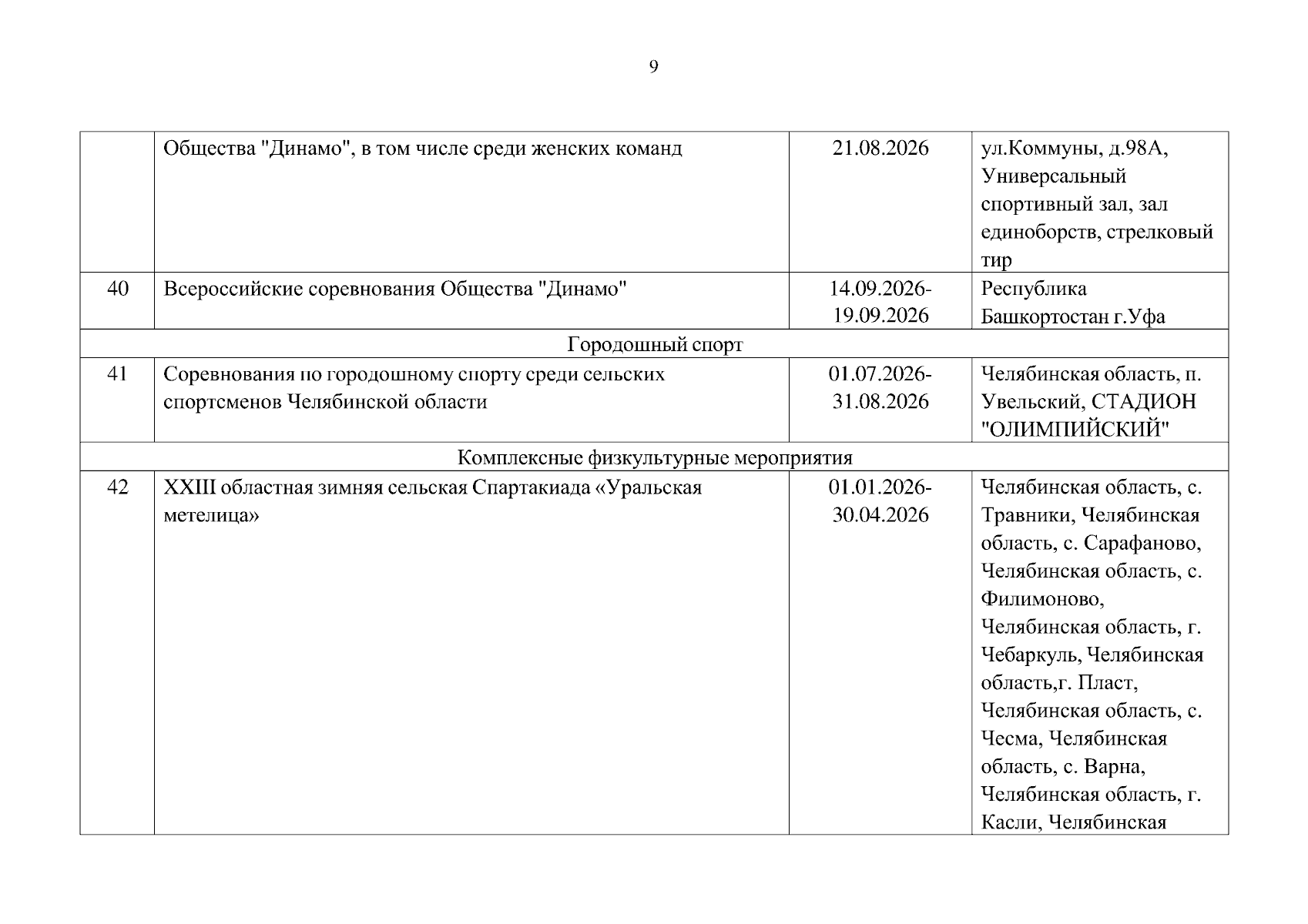 9

| | | | |
|---|---|---|---|
| | Общества "Динамо", в том числе среди женских команд | 21.08.2026 | ул.Коммуны, д.98А, Универсальный спортивный зал, зал единоборств, стрелковый тир |
| 40 | Всероссийские соревнования Общества "Динамо" | 14.09.2026-19.09.2026 | Республика Башкортостан г.Уфа |
| Городошный спорт | | | |
| 41 | Соревнования по городошному спорту среди сельских спортсменов Челябинской области | 01.07.2026-31.08.2026 | Челябинская область, п. Увельский, СТАДИОН "ОЛИМПИЙСКИЙ" |
| Комплексные физкультурные мероприятия | | | |
| 42 | XXIII областная зимняя сельская Спартакиада «Уральская метелица» | 01.01.2026-30.04.2026 | Челябинская область, с. Травники, Челябинская область, с. Сарафаново, Челябинская область, с. Филимоново, Челябинская область, г. Чебаркуль, Челябинская область,г. Пласт, Челябинская область, с. Чесма, Челябинская область, с. Варна, Челябинская область, г. Касли, Челябинская |